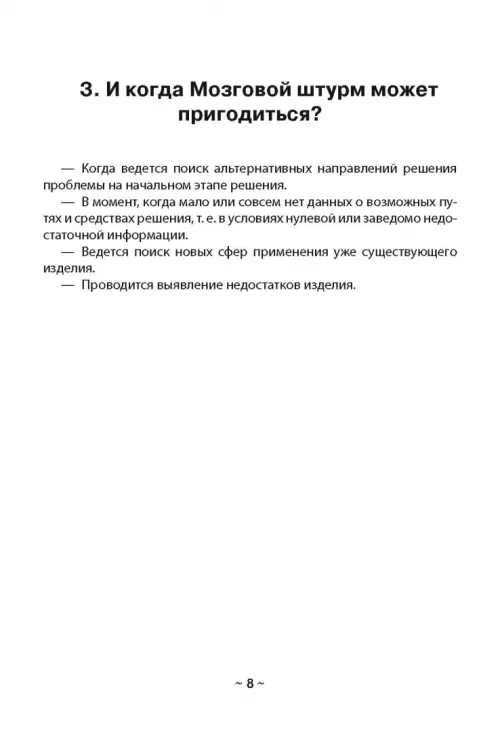 3. И когда Мозговой штурм может пригодиться?

— Когда ведется поиск альтернативных направлений решения проблемы на начальном этапе решения.

— В момент, когда мало или совсем нет данных о возможных путях и средствах решения, т. е. в условиях нулевой или заведомо недостаточной информации.

— Ведется поиск новых сфер применения уже существующего изделия.

— Проводится выявление недостатков изделия.

~ 8 ~